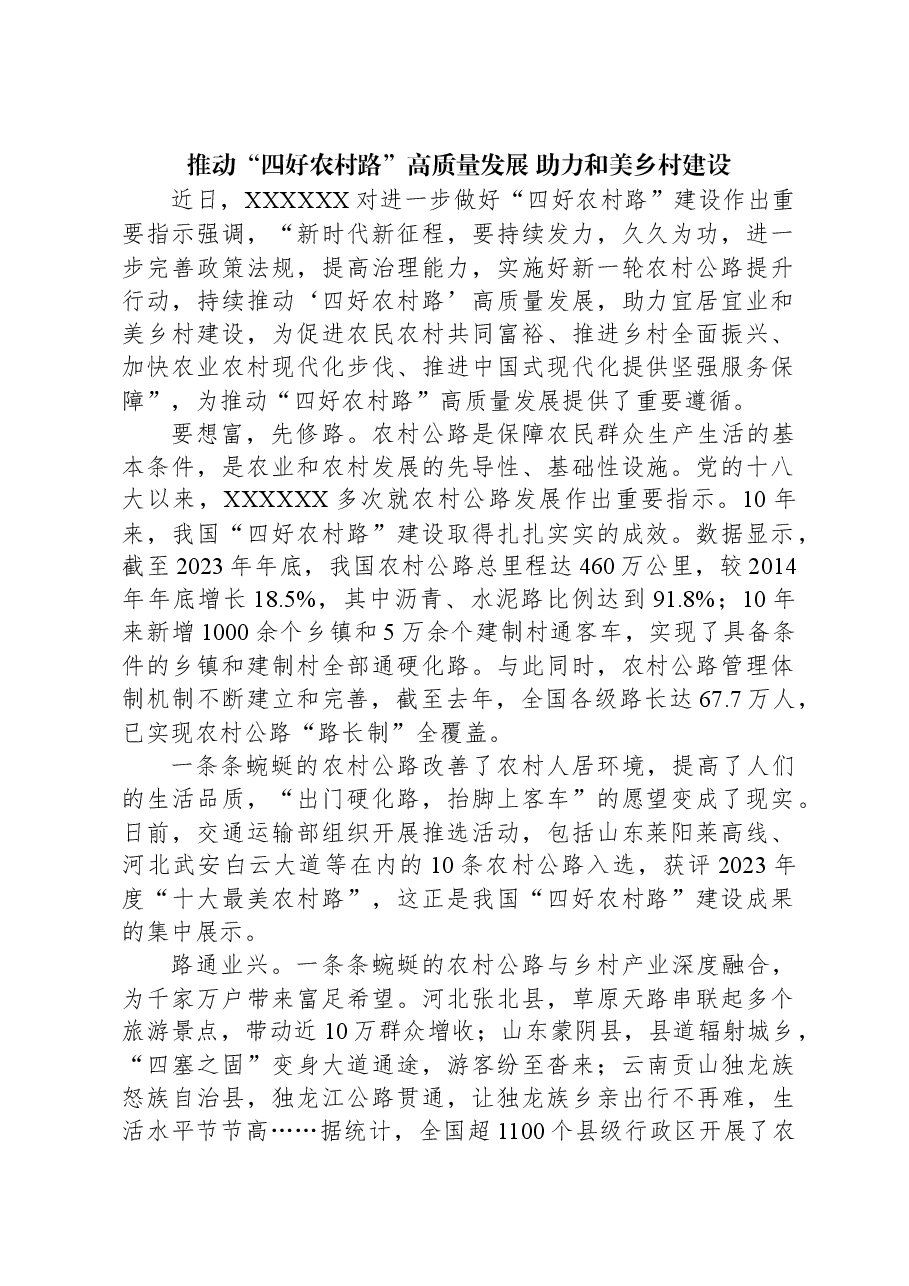 推动“四好农村路”高质量发展 助力和美乡村建设

近日，XXXXXX对进一步做好“四好农村路”建设作出重要指示强调，“新时代新征程，要持续发力，久久为功，进一步完善政策法规，提高治理能力，实施好新一轮农村公路提升行动，持续推动‘四好农村路’高质量发展，助力宜居宜业和美乡村建设，为促进农民农村共同富裕、推进乡村全面振兴、加快农业农村现代化步伐、推进中国式现代化提供坚强服务保障”，为推动“四好农村路”高质量发展提供了重要遵循。

要想富，先修路。农村公路是保障农民群众生产生活的基本条件，是农业和农村发展的先导性、基础性设施。党的十八大以来，XXXXXX多次就农村公路发展作出重要指示。10年来，我国“四好农村路”建设取得扎扎实实的成效。数据显示，截至2023年年底，我国农村公路总里程达460万公里，较2014年年底增长18.5%，其中沥青、水泥路比例达到91.8%；10年来新增1000余个乡镇和5万余个建制村通客车，实现了具备条件的乡镇和建制村全部通硬化路。与此同时，农村公路管理体制机制不断建立和完善，截至去年，全国各级路长达67.7万人，已实现农村公路“路长制”全覆盖。

一条条蜿蜒的农村公路改善了农村人居环境，提高了人们的生活品质，“出门硬化路，抬脚上客车”的愿望变成了现实。日前，交通运输部组织开展推选活动，包括山东莱阳莱高线、河北武安白云大道等在内的10条农村公路入选，获评2023年度“十大最美农村路”，这正是我国“四好农村路”建设成果的集中展示。

路通业兴。一条条蜿蜒的农村公路与乡村产业深度融合，为千家万户带来富足希望。河北张北县，草原天路串联起多个旅游景点，带动近10万群众增收；山东蒙阴县，县道辐射城乡，“四塞之固”变身大道通途，游客纷至沓来；云南贡山独龙族怒族自治县，独龙江公路贯通，让独龙族乡亲出行不再难，生活水平节节高……据统计，全国超1100个县级行政区开展了农